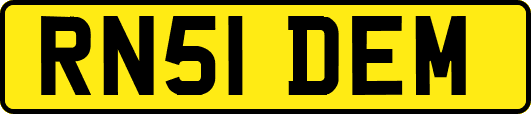 RN51 DEM